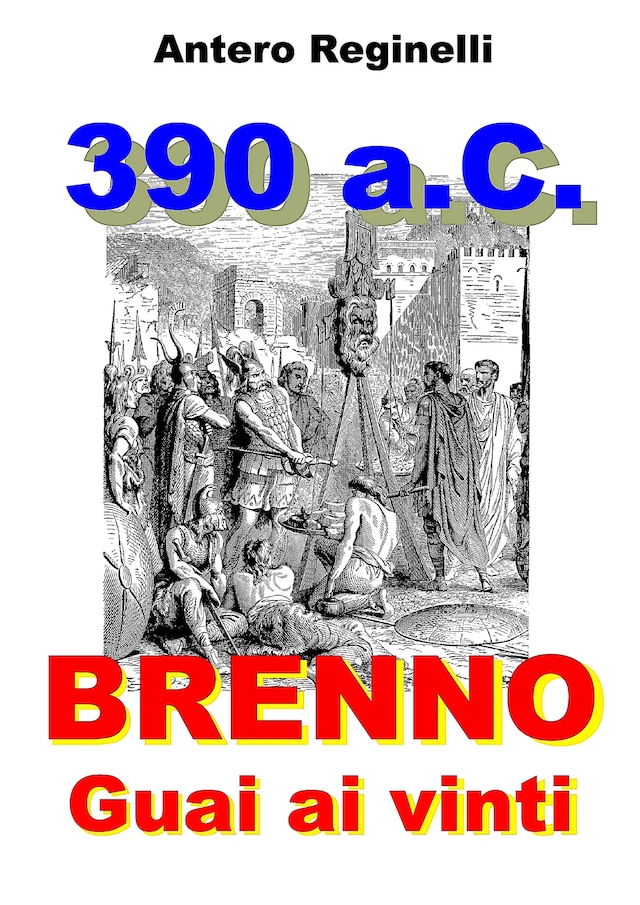 Antero Reginelli

390 a.C.

BRENNO
Guai ai vinti